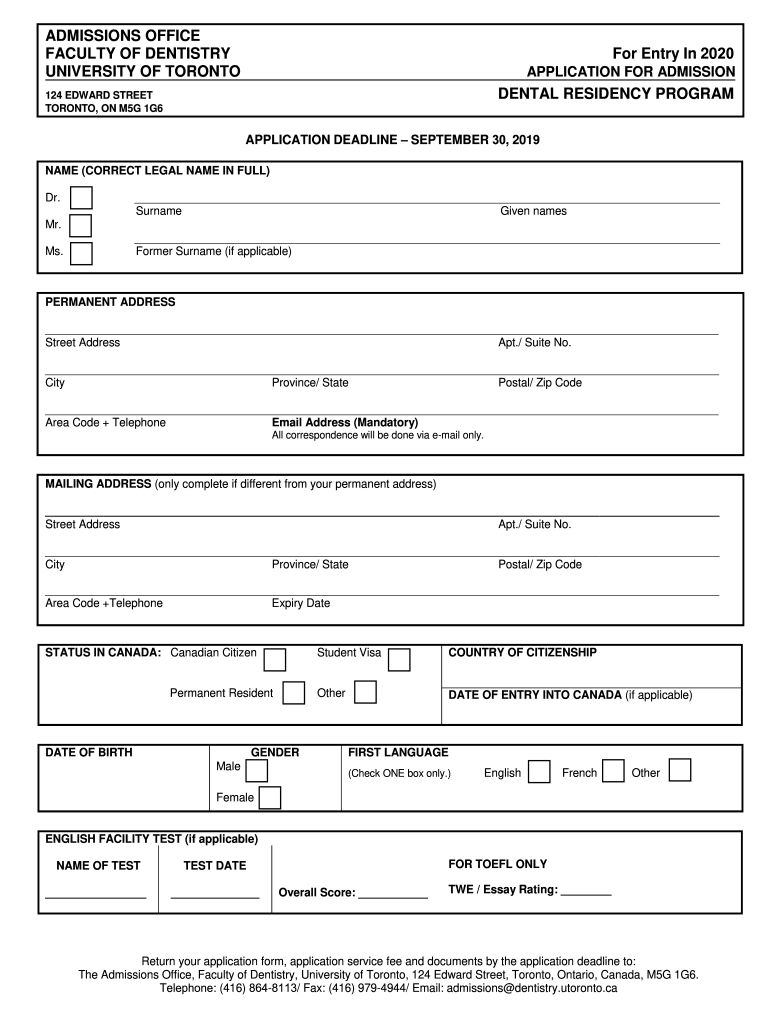 ADMISSIONS OFFICE
FACULTY OF DENTISTRY
UNIVERSITY OF TORONTO

124 EDWARD STREET
TORONTO, ON M5G 1G6

For Entry In 2020
APPLICATION FOR ADMISSION
DENTAL RESIDENCY PROGRAM

APPLICATION DEADLINE – SEPTEMBER 30, 2019

NAME (CORRECT LEGAL NAME IN FULL)

Dr.
Mr.
Ms.

Surname
Given names

Former Surname (if applicable)

PERMANENT ADDRESS

Street Address
Apt./ Suite No.

City
Province/ State
Postal/ Zip Code

Area Code + Telephone
Email Address (Mandatory)
All correspondence will be done via e-mail only.

MAILING ADDRESS (only complete if different from your permanent address)

Street Address
Apt./ Suite No.

City
Province/ State
Postal/ Zip Code

Area Code +Telephone
Expiry Date

STATUS IN CANADA: Canadian Citizen
Student Visa
Permanent Resident
Other

COUNTRY OF CITIZENSHIP

DATE OF ENTRY INTO CANADA (if applicable)

DATE OF BIRTH

GENDER
Male
Female

FIRST LANGUAGE
(Check ONE box only.)
English
French
Other

ENGLISH FACILITY TEST (if applicable)

NAME OF TEST
TEST DATE
Overall Score: ___________
FOR TOEFL ONLY
TWE / Essay Rating: ________

Return your application form, application service fee and documents by the application deadline to:
The Admissions Office, Faculty of Dentistry, University of Toronto, 124 Edward Street, Toronto, Ontario, Canada, M5G 1G6.
Telephone: (416) 864-8113/ Fax: (416) 979-4944/ Email: admissions@dentistry.utoronto.ca